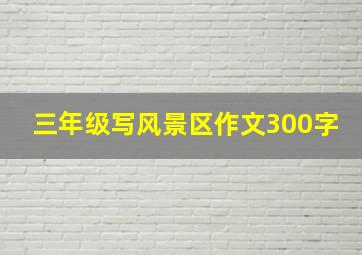 三年级写风景区作文300字